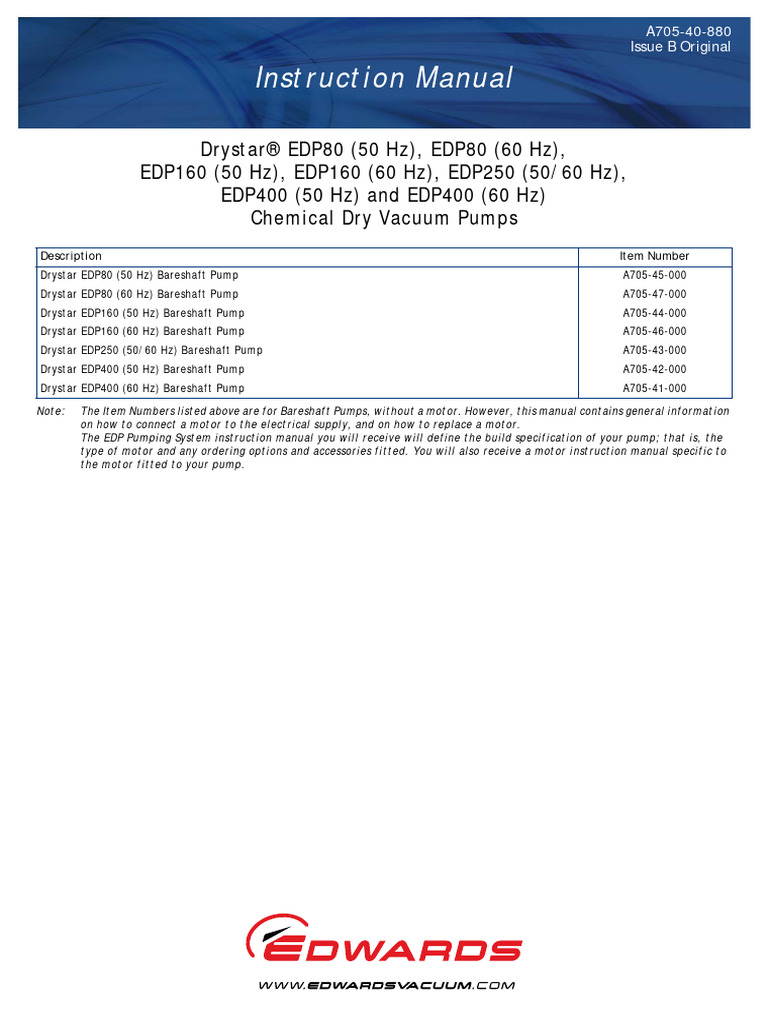 A705-40-880
Issue B Original

Instruction Manual

Drystar® EDP80 (50 Hz), EDP80 (60 Hz), EDP160 (50 Hz), EDP160 (60 Hz), EDP250 (50/60 Hz), EDP400 (50 Hz) and EDP400 (60 Hz)
Chemical Dry Vacuum Pumps

| Description | Item Number |
|---|---|
| Drystar EDP80 (50 Hz) Bareshaft Pump | A705-45-000 |
| Drystar EDP80 (60 Hz) Bareshaft Pump | A705-47-000 |
| Drystar EDP160 (50 Hz) Bareshaft Pump | A705-44-000 |
| Drystar EDP160 (60 Hz) Bareshaft Pump | A705-46-000 |
| Drystar EDP250 (50/60 Hz) Bareshaft Pump | A705-43-000 |
| Drystar EDP400 (50 Hz) Bareshaft Pump | A705-42-000 |
| Drystar EDP400 (60 Hz) Bareshaft Pump | A705-41-000 |

Note: The Item Numbers listed above are for Bareshaft Pumps, without a motor. However, this manual contains general information on how to connect a motor to the electrical supply, and on how to replace a motor.
The EDP Pumping System instruction manual you will receive will define the build specification of your pump; that is, the type of motor and any ordering options and accessories fitted. You will also receive a motor instruction manual specific to the motor fitted to your pump.

EDWARDS
WWW.EDWARDSVACUUM.COM